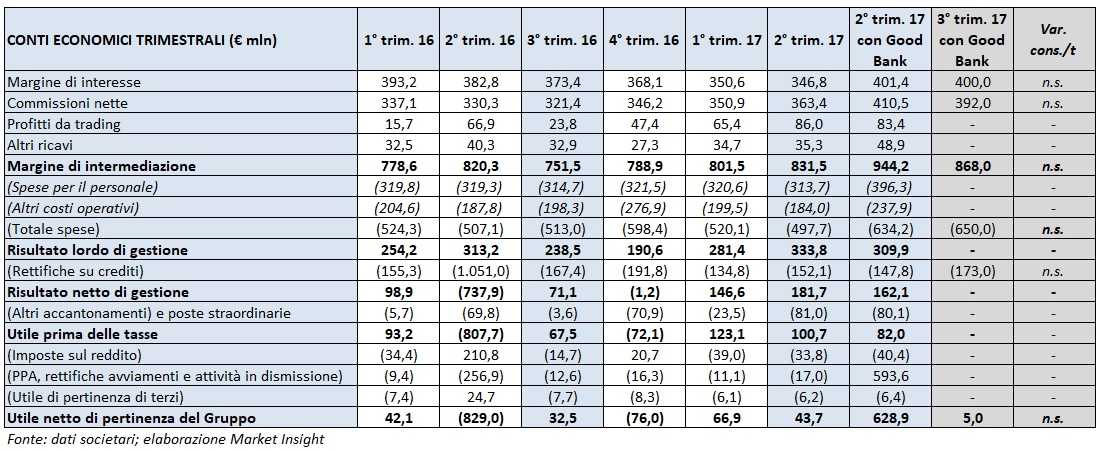 | CONTI ECONOMICI TRIMESTRALI (€ mln) | 1° trim. 16 | 2° trim. 16 | 3° trim. 16 | 4° trim. 16 | 1° trim. 17 | 2° trim. 17 | 2° trim. 17 con Good Bank | 3° trim. 17 con Good Bank | Var. cons./t |
|---|---|---|---|---|---|---|---|---|---|
| Margine di interesse | 393,2 | 382,8 | 373,4 | 368,1 | 350,6 | 346,8 | 401,4 | 400,0 | n.s. |
| Commissioni nette | 337,1 | 330,3 | 321,4 | 346,2 | 350,9 | 363,4 | 410,5 | 392,0 | n.s. |
| Profitti da trading | 15,7 | 66,9 | 23,8 | 47,4 | 65,4 | 86,0 | 83,4 | - | - |
| Altri ricavi | 32,5 | 40,3 | 32,9 | 27,3 | 34,7 | 35,3 | 48,9 | - | - |
| Margine di intermediazione | 778,6 | 820,3 | 751,5 | 788,9 | 801,5 | 831,5 | 944,2 | 868,0 | n.s. |
| (Spese per il personale) | (319,8) | (319,3) | (314,7) | (321,5) | (320,6) | (313,7) | (396,3) | - | - |
| (Altri costi operativi) | (204,6) | (187,8) | (198,3) | (276,9) | (199,5) | (184,0) | (237,9) | - | - |
| (Totale spese) | (524,3) | (507,1) | (513,0) | (598,4) | (520,1) | (497,7) | (634,2) | (650,0) | n.s. |
| Risultato lordo di gestione | 254,2 | 313,2 | 238,5 | 190,6 | 281,4 | 333,8 | 309,9 | - | - |
| (Rettifiche su crediti) | (155,3) | (1.051,0) | (167,4) | (191,8) | (134,8) | (152,1) | (147,8) | (173,0) | n.s. |
| Risultato netto di gestione | 98,9 | (737,9) | 71,1 | (1,2) | 146,6 | 181,7 | 162,1 | - | - |
| (Altri accantonamenti) e poste straordinarie | (5,7) | (69,8) | (3,6) | (70,9) | (23,5) | (81,0) | (80,1) | - | - |
| Utile prima delle tasse | 93,2 | (807,7) | 67,5 | (72,1) | 123,1 | 100,7 | 82,0 | - | - |
| (Imposte sul reddito) | (34,4) | 210,8 | (14,7) | 20,7 | (39,0) | (33,8) | (40,4) | - | - |
| (PPA, rettifiche avviamenti e attività in dismissione) | (9,4) | (256,9) | (12,6) | (16,3) | (11,1) | (17,0) | 593,6 | - | - |
| (Utile di pertinenza di terzi) | (7,4) | 24,7 | (7,7) | (8,3) | (6,1) | (6,2) | (6,4) | - | - |
| Utile netto di pertinenza del Gruppo | 42,1 | (829,0) | 32,5 | (76,0) | 66,9 | 43,7 | 628,9 | 5,0 | n.s. |

Fonte: dati societari; elaborazione Market Insight